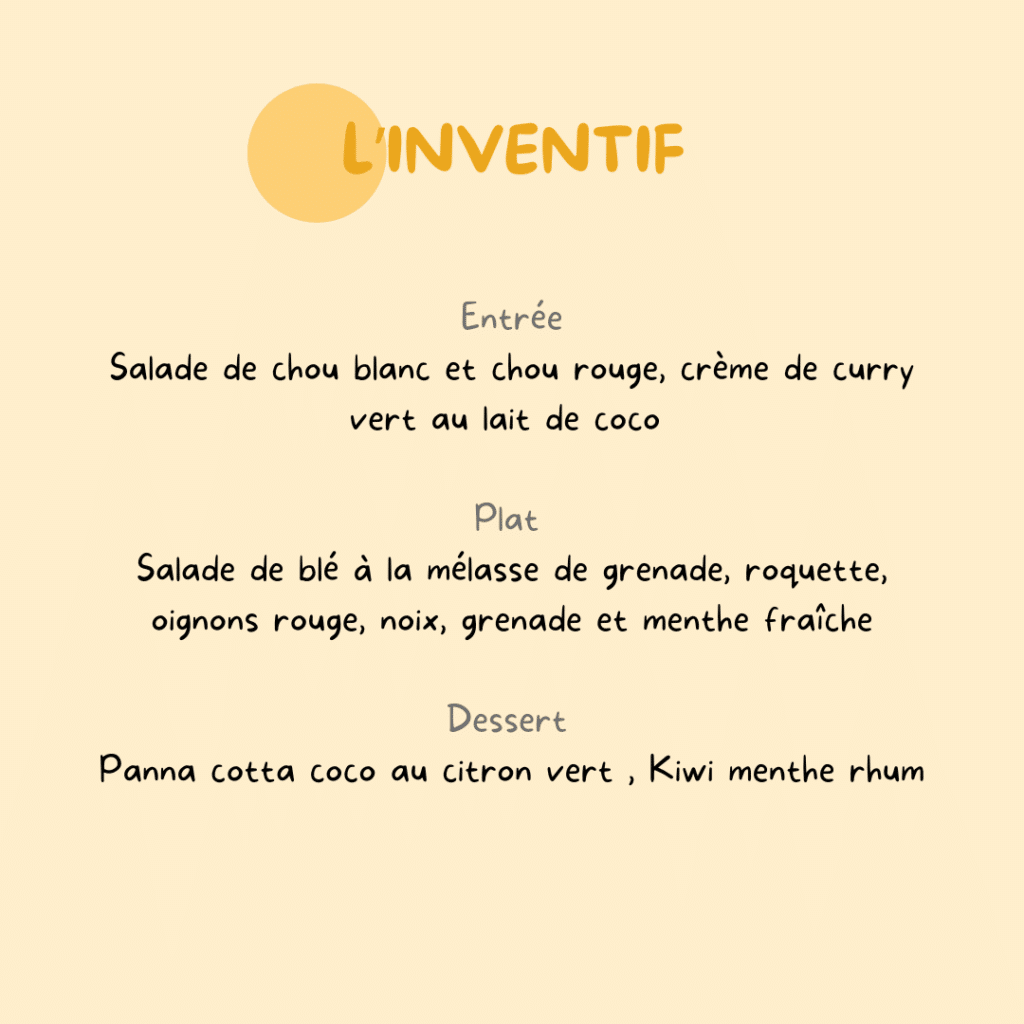 L'INVENTIF

Entrée

Salade de chou blanc et chou rouge, crème de curry vert au lait de coco

Plat

Salade de blé à la mélasse de grenade, roquette, oignons rouge, noix, grenade et menthe fraîche

Dessert

Panna cotta coco au citron vert , Kiwi menthe rhum